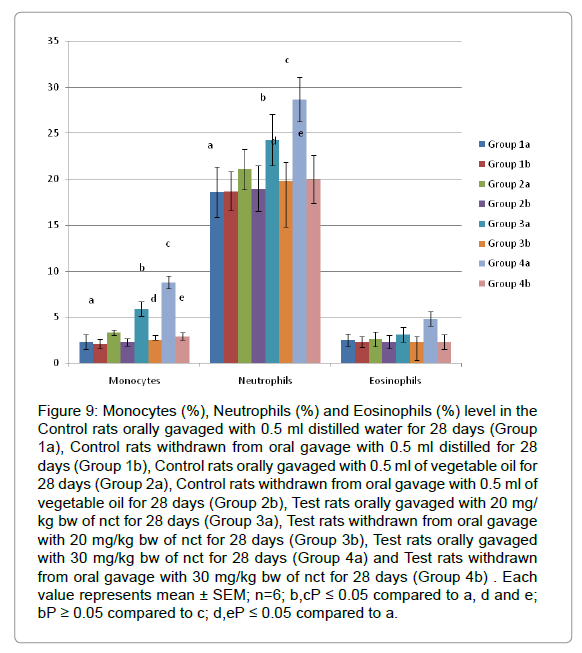 35
30
25
20
15
10
5
0

a
b
c
d
e

a
b
c
d
e

Monocytes
Neutrophils
Eosinophils

Group 1a
Group 1b
Group 2a
Group 2b
Group 3a
Group 3b
Group 4a
Group 4b

Figure 9: Monocytes (%), Neutrophils (%) and Eosinophils (%) level in the Control rats orally gavaged with 0.5 ml distilled water for 28 days (Group 1a), Control rats withdrawn from oral gavage with 0.5 ml distilled for 28 days (Group 1b), Control rats orally gavaged with 0.5 ml of vegetable oil for 28 days (Group 2a), Control rats withdrawn from oral gavage with 0.5 ml of vegetable oil for 28 days (Group 2b), Test rats orally gavaged with 20 mg/kg bw of nct for 28 days (Group 3a), Test rats withdrawn from oral gavage with 20 mg/kg bw of nct for 28 days (Group 3b), Test rats orally gavaged with 30 mg/kg bw of nct for 28 days (Group 4a) and Test rats withdrawn from oral gavage with 30 mg/kg bw of nct for 28 days (Group 4b) . Each value represents mean ± SEM; n=6; b,cP ≤ 0.05 compared to a, d and e; bP ≥ 0.05 compared to c; d,eP ≤ 0.05 compared to a.